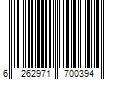 6 262971 700394